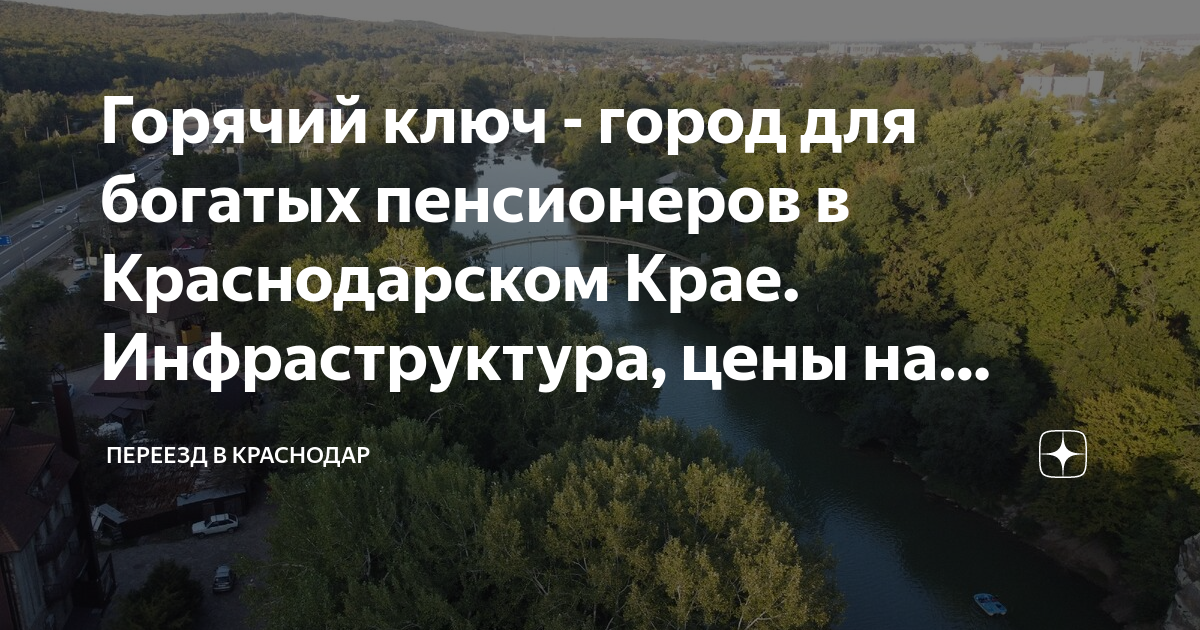 Горячий ключ - город для богатых пенсионеров в Краснодарском Крае. Инфраструктура, цены на...

ПЕРЕЕЗД В КРАСНОДАР